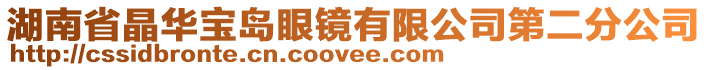 湖南省晶华宝岛眼镜有限公司第二分公司
http://cssidbronte.cn.coovee.com